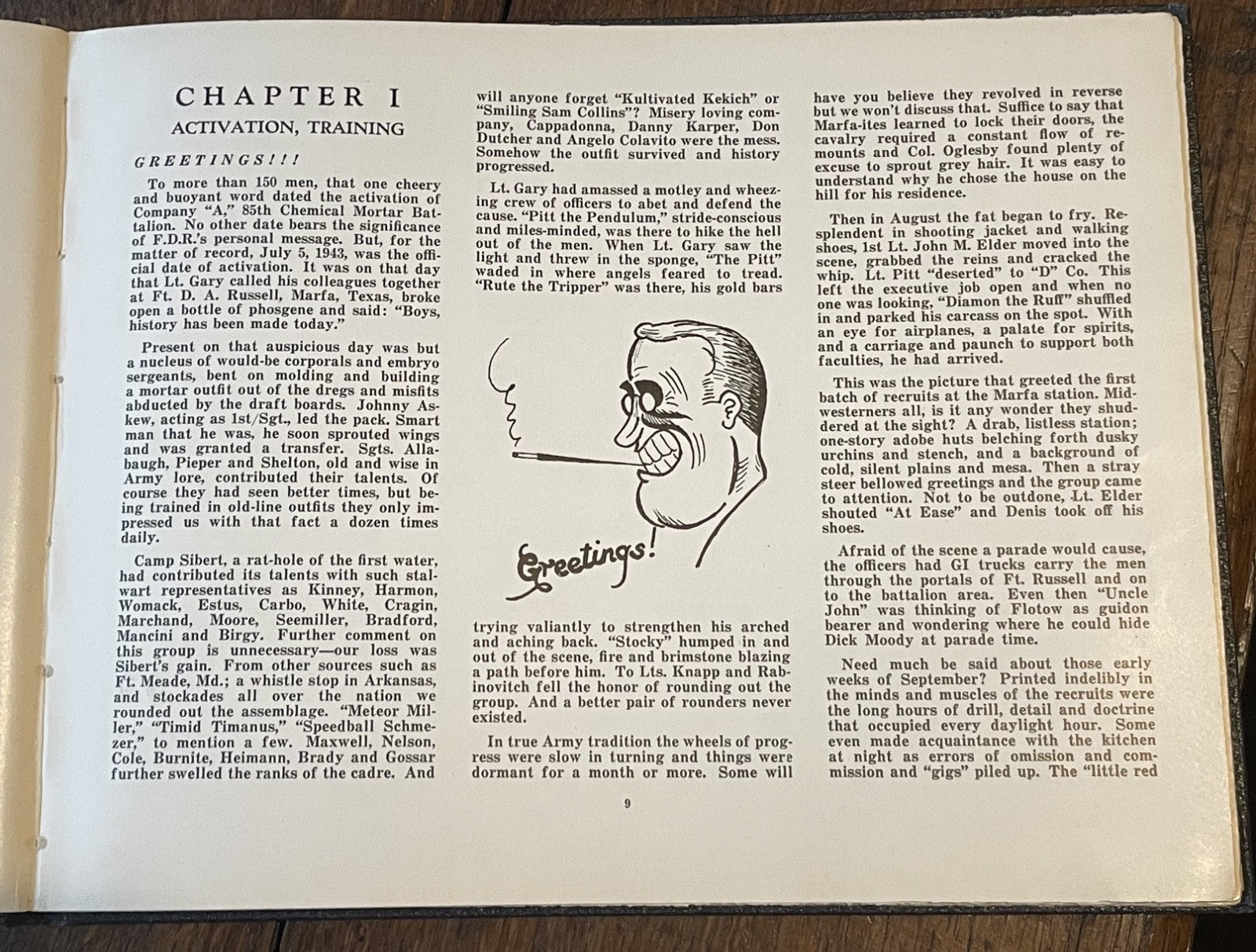 CHAPTER I

ACTIVATION, TRAINING

GREETINGS!!!

To more than 150 men, that one cheery and buoyant word dated the activation of Company "A," 85th Chemical Mortar Battalion. No other date bears the significance of F.D.R.'s personal message. But, for the matter of record, July 5, 1943, was the official date of activation. It was on that day that Lt. Gary called his colleagues together at Ft. D. A. Russell, Marfa, Texas, broke open a bottle of phosgene and said: "Boys, history has been made today."

Present on that auspicious day was but a nucleus of would-be corporals and embryo sergeants, bent on molding and building a mortar outfit out of the dregs and misfits abducted by the draft boards. Johnny Askew, acting as 1st/Sgt., led the pack. Smart man that he was, he soon sprouted wings and was granted a transfer. Sgts. Allabaugh, Pieper and Shelton, old and wise in Army lore, contributed their talents. Of course they had seen better times, but being trained in old-line outfits they only impressed us with that fact a dozen times daily.

Camp Sibert, a rat-hole of the first water, had contributed its talents with such stalwart representatives as Kinney, Harmon, Womack, Estus, Carbo, White, Cragin, Marchand, Moore, Seemiller, Bradford, Mancini and Birgy. Further comment on this group is unnecessary—our loss was Sibert's gain. From other sources such as Ft. Meade, Md.; a whistle stop in Arkansas, and stockades all over the nation we rounded out the assemblage. "Meteor Miller," "Timid Timanus," "Speedball Schmezer," to mention a few. Maxwell, Nelson, Cole, Burnite, Heimann, Brady and Gossar further swelled the ranks of the cadre. And will anyone forget "Kultivated Kekich" or "Smiling Sam Collins"? Misery loving company, Cappadonna, Danny Karper, Don Dutcher and Angelo Colavito were the mess. Somehow the outfit survived and history progressed.

Lt. Gary had amassed a motley and wheezing crew of officers to abet and defend the cause. "Pitt the Pendulum," stride-conscious and miles-minded, was there to hike the hell out of the men. When Lt. Gary saw the light and threw in the sponge, "The Pitt" waded in where angels feared to tread. "Rute the Tripper" was there, his gold bars

Greetings!

trying valiantly to strengthen his arched and aching back. "Stocky" humped in and out of the scene, fire and brimstone blazing a path before him. To Lts. Knapp and Rabinovitch fell the honor of rounding out the group. And a better pair of rounders never existed.

In true Army tradition the wheels of progress were slow in turning and things were dormant for a month or more. Some will have you believe they revolved in reverse but we won't discuss that. Suffice to say that Marfa-ites learned to lock their doors, the cavalry required a constant flow of remounts and Col. Oglesby found plenty of excuse to sprout grey hair. It was easy to understand why he chose the house on the hill for his residence.

Then in August the fat began to fry. Resplendent in shooting jacket and walking shoes, 1st Lt. John M. Elder moved into the scene, grabbed the reins and cracked the whip. Lt. Pitt "deserted" to "D" Co. This left the executive job open and when no one was looking, "Diamon the Ruff" shuffled in and parked his carcass on the spot. With an eye for airplanes, a palate for spirits, and a carriage and paunch to support both faculties, he had arrived.

This was the picture that greeted the first batch of recruits at the Marfa station. Midwesterners all, is it any wonder they shuddered at the sight? A drab, listless station; one-story adobe huts belching forth dusky urchins and stench, and a background of cold, silent plains and mesa. Then a stray steer bellowed greetings and the group came to attention. Not to be outdone, Lt. Elder shouted "At Ease" and Denis took off his shoes.

Afraid of the scene a parade would cause, the officers had GI trucks carry the men through the portals of Ft. Russell and on to the battalion area. Even then "Uncle John" was thinking of Flotow as guidon bearer and wondering where he could hide Dick Moody at parade time.

Need much be said about those early weeks of September? Printed indelibly in the minds and muscles of the recruits were the long hours of drill, detail and doctrine that occupied every daylight hour. Some even made acquaintance with the kitchen at night as errors of omission and commission and "gigs" piled up. The "little red

9